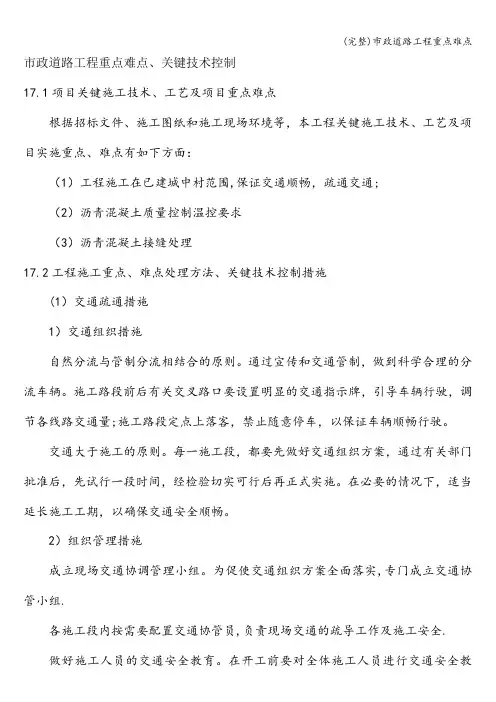 (完整)市政道路工程重点难点

市政道路工程重点难点、关键技术控制

17.1 项目关键施工技术、工艺及项目重点难点

根据招标文件、施工图纸和施工现场环境等，本工程关键施工技术、工艺及项目实施重点、难点有如下方面：

（1）工程施工在已建城中村范围,保证交通顺畅，疏通交通；

（2）沥青混凝土质量控制温控要求

（3）沥青混凝土接缝处理

17.2 工程施工重点、难点处理方法、关键技术控制措施

（1）交通疏通措施

1）交通组织措施

自然分流与管制分流相结合的原则。通过宣传和交通管制，做到科学合理的分流车辆。施工路段前后有关交叉路口要设置明显的交通指示牌，引导车辆行驶，调节各线路交通量;施工路段定点上落客，禁止随意停车，以保证车辆顺畅行驶。

交通大于施工的原则。每一施工段，都要先做好交通组织方案，通过有关部门批准后，先试行一段时间，经检验切实可行后再正式实施。在必要的情况下，适当延长施工工期，以确保交通安全顺畅。

2）组织管理措施

成立现场交通协调管理小组。为促使交通组织方案全面落实,专门成立交通协管小组.

各施工段内按需要配置交通协管员,负责现场交通的疏导工作及施工安全.

做好施工人员的交通安全教育。在开工前要对全体施工人员进行交通安全教